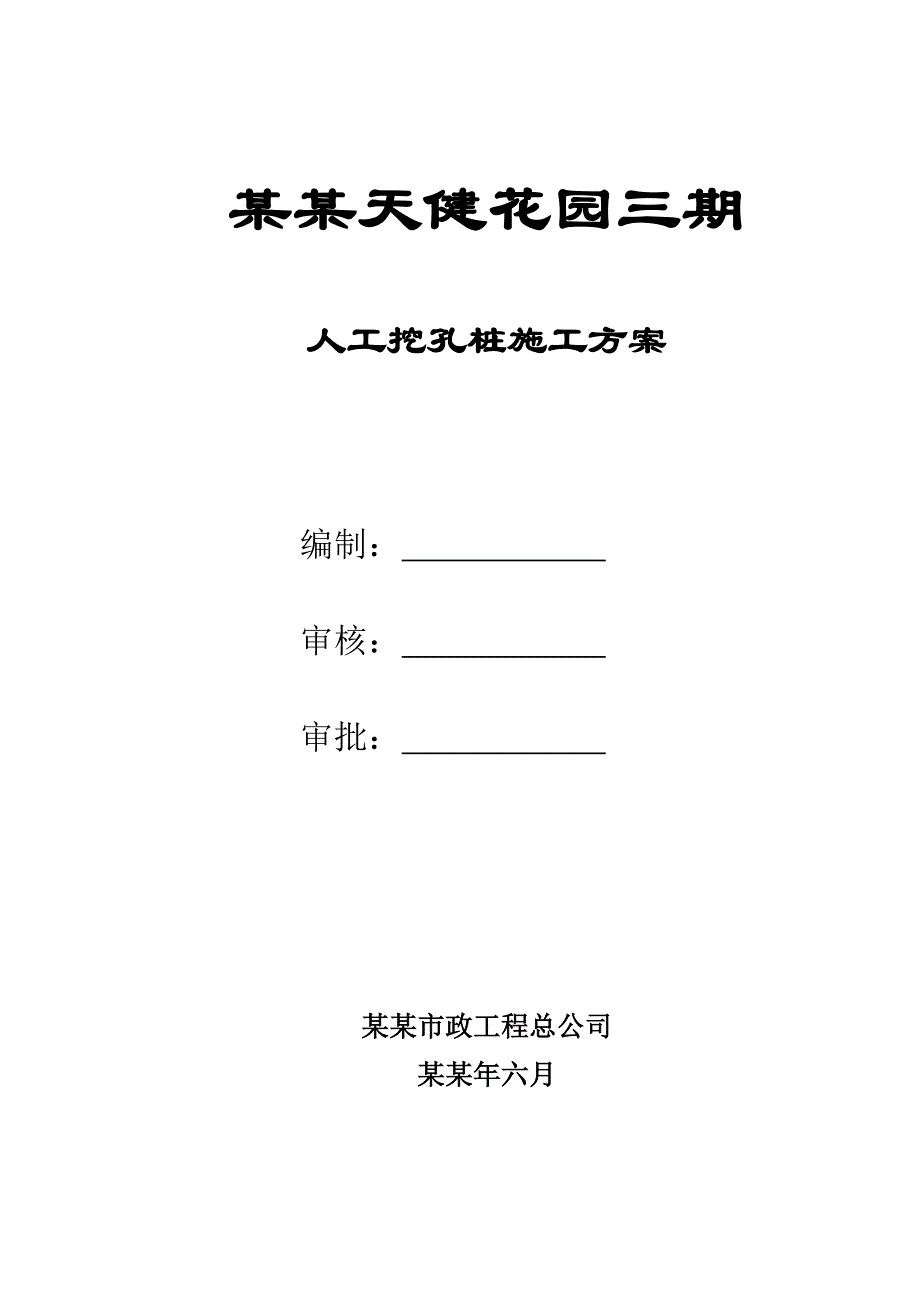 某某天健花园三期

人工挖孔桩施工方案

编制：______________

审核：______________

审批：______________

某某市政工程总公司

某某年六月